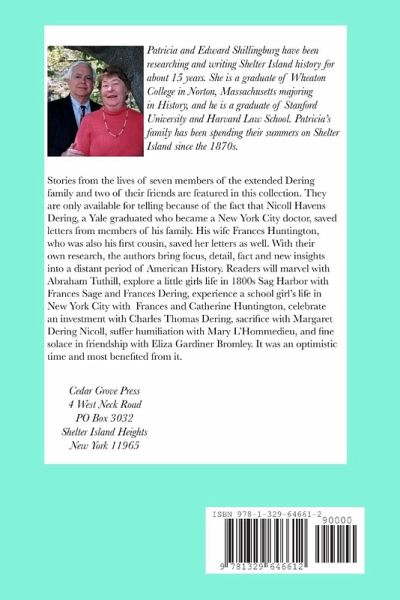 Patricia and Edward Shillingburg have been researching and writing Shelter Island history for about 15 years. She is a graduate of Wheaton College in Norton, Massachusetts majoring in History, and he is a graduate of Stanford University and Harvard Law School. Patricia's family has been spending their summers on Shelter Island since the 1870s.

Stories from the lives of seven members of the extended Dering family and two of their friends are featured in this collection. They are only available for telling because of the fact that Nicoll Havens Dering, a Yale graduated who became a New York City doctor, saved letters from members of his family. His wife Frances Huntington, who was also his first cousin, saved her letters as well. With their own research, the authors bring focus, detail, fact and new insights into a distant period of American History. Readers will marvel with Abraham Tuthill, explore a little girls life in 1800s Sag Harbor with Frances Sage and Frances Dering, experience a school girl's life in New York City with Frances and Catherine Huntington, celebrate an investment with Charles Thomas Dering, sacrifice with Margaret Dering Nicoll, suffer humiliation with Mary L'Hommedieu, and fine solace in friendship with Eliza Gardiner Bromley. It was an optimistic time and most benefited from it.

Cedar Grove Press
4 West Neck Road
PO Box 3032
Shelter Island Heights
New York 11965

ISBN 978-1-329-64661-2
90000
9 781329 646612